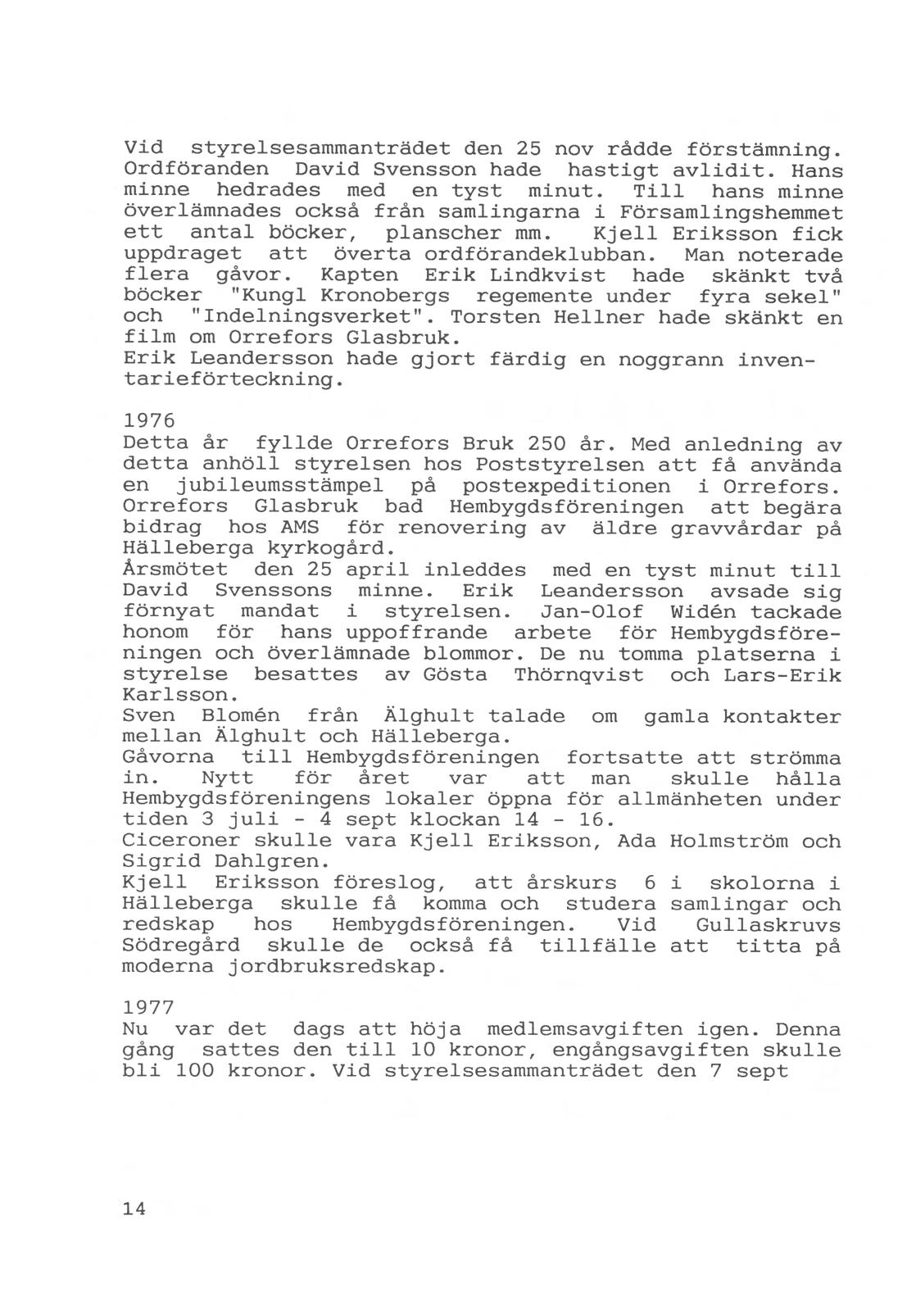 Vid styrelsesammanträdet den 25 nov rådde förstämning. Ordföranden David Svensson hade hastigt avlidit. Hans minne hedrades med en tyst minut. Till hans minne överlämnades också från samlingarna i Församlingshemmet ett antal böcker, planscher mm. Kjell Eriksson fick uppdraget att överta ordförandeklubban. Man noterade flera gåvor. Kapten Erik Lindkvist hade skänkt två böcker "Kungl Kronobergs regemente under fyra sekel" och "Indelningsverket". Torsten Hellner hade skänkt en film om Orrefors Glasbruk.
Erik Leandersson hade gjort färdig en noggrann inventarieförteckning.

1976
Detta år fyllde Orrefors Bruk 250 år. Med anledning av detta anhöll styrelsen hos Poststyrelsen att få använda en jubileumsstämpel på postexpeditionen i Orrefors. Orrefors Glasbruk bad Hembygdsföreningen att begära bidrag hos AMS för renovering av äldre gravvårdar på Hälleberga kyrkogård.
Årsmötet den 25 april inleddes med en tyst minut till David Svenssons minne. Erik Leandersson avsade sig förnyat mandat i styrelsen. Jan-Olof Widén tackade honom för hans uppoffrande arbete för Hembygdsföreningen och överlämnade blommor. De nu tomma platserna i styrelse besattes av Gösta Thörnqvist och Lars-Erik Karlsson.
Sven Blomén från Älghult talade om gamla kontakter mellan Älghult och Hälleberga.
Gåvorna till Hembygdsföreningen fortsatte att strömma in. Nytt för året var att man skulle hålla Hembygdsföreningens lokaler öppna för allmänheten under tiden 3 juli - 4 sept klockan 14 - 16.
Ciceroner skulle vara Kjell Eriksson, Ada Holmström och Sigrid Dahlgren.
Kjell Eriksson föreslog, att årskurs 6 i skolorna i Hälleberga skulle få komma och studera samlingar och redskap hos Hembygdsföreningen. Vid Gullaskruvs Södregård skulle de också få tillfälle att titta på moderna jordbruksredskap.

1977
Nu var det dags att höja medlemsavgiften igen. Denna gång sattes den till 10 kronor, engångsavgiften skulle bli 100 kronor. Vid styrelsesammanträdet den 7 sept

14